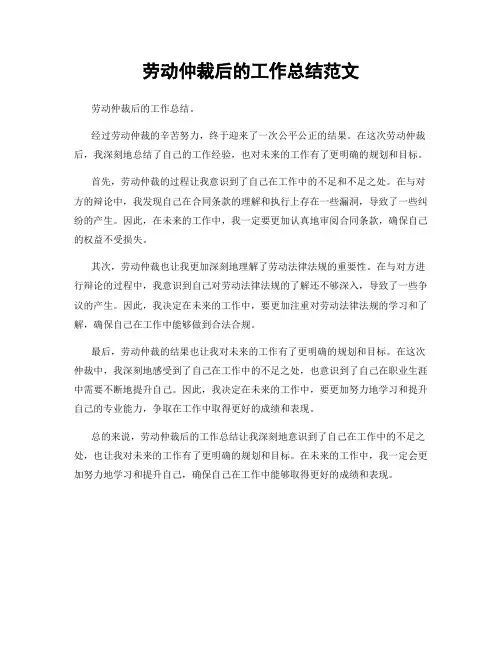 劳动仲裁后的工作总结范文

劳动仲裁后的工作总结。

经过劳动仲裁的辛苦努力，终于迎来了一次公平公正的结果。在这次劳动仲裁后，我深刻地总结了自己的工作经验，也对未来的工作有了更明确的规划和目标。

首先，劳动仲裁的过程让我意识到了自己在工作中的不足和不足之处。在与对方的辩论中，我发现自己在合同条款的理解和执行上存在一些漏洞，导致了一些纠纷的产生。因此，在未来的工作中，我一定要更加认真地审阅合同条款，确保自己的权益不受损失。

其次，劳动仲裁也让我更加深刻地理解了劳动法律法规的重要性。在与对方进行辩论的过程中，我意识到自己对劳动法律法规的了解还不够深入，导致了一些争议的产生。因此，我决定在未来的工作中，要更加注重对劳动法律法规的学习和了解，确保自己在工作中能够做到合法合规。

最后，劳动仲裁的结果也让我对未来的工作有了更明确的规划和目标。在这次仲裁中，我深刻地感受到了自己在工作中的不足之处，也意识到了自己在职业生涯中需要不断地提升自己。因此，我决定在未来的工作中，要更加努力地学习和提升自己的专业能力，争取在工作中取得更好的成绩和表现。

总的来说，劳动仲裁后的工作总结让我深刻地意识到了自己在工作中的不足之处，也让我对未来的工作有了更明确的规划和目标。在未来的工作中，我一定会更加努力地学习和提升自己，确保自己在工作中能够取得更好的成绩和表现。